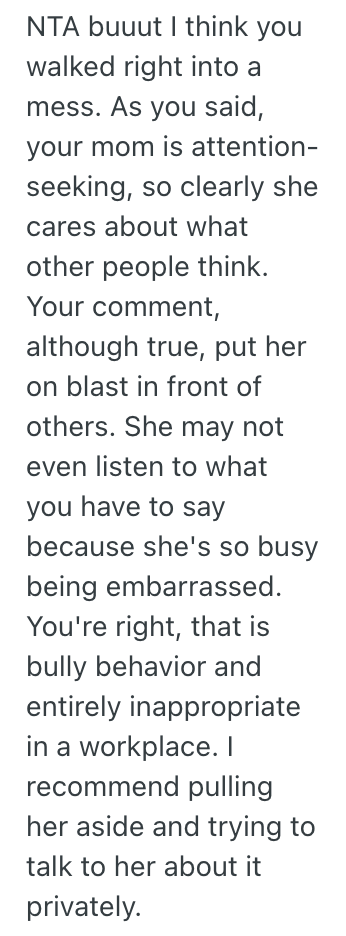 NTA buuut I think you walked right into a mess. As you said, your mom is attention-seeking, so clearly she cares about what other people think. Your comment, although true, put her on blast in front of others. She may not even listen to what you have to say because she's so busy being embarrassed. You're right, that is bully behavior and entirely inappropriate in a workplace. I recommend pulling her aside and trying to talk to her about it privately.